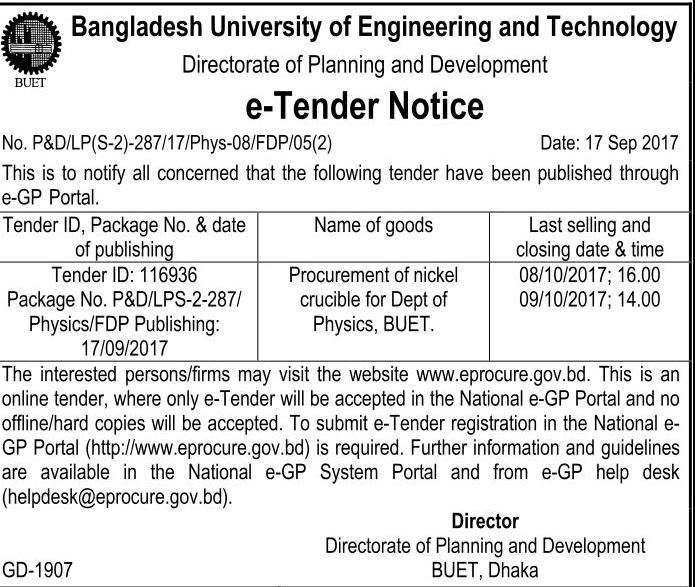 BUET

Bangladesh University of Engineering and Technology
Directorate of Planning and Development

e-Tender Notice

No. P&D/LP(S-2)-287/17/Phys-08/FDP/05(2) Date: 17 Sep 2017

This is to notify all concerned that the following tender have been published through e-GP Portal.

| Tender ID, Package No. & date of publishing | Name of goods | Last selling and closing date & time |
|---|---|---|
| Tender ID: 116936 Package No. P&D/LPS-2-287/ Physics/FDP Publishing: 17/09/2017 | Procurement of nickel crucible for Dept of Physics, BUET. | 08/10/2017; 16.00 09/10/2017; 14.00 |

The interested persons/firms may visit the website www.eprocure.gov.bd. This is an online tender, where only e-Tender will be accepted in the National e-GP Portal and no offline/hard copies will be accepted. To submit e-Tender registration in the National e-GP Portal (http://www.eprocure.gov.bd) is required. Further information and guidelines are available in the National e-GP System Portal and from e-GP help desk (helpdesk@eprocure.gov.bd).

Director
Directorate of Planning and Development
BUET, Dhaka

GD-1907